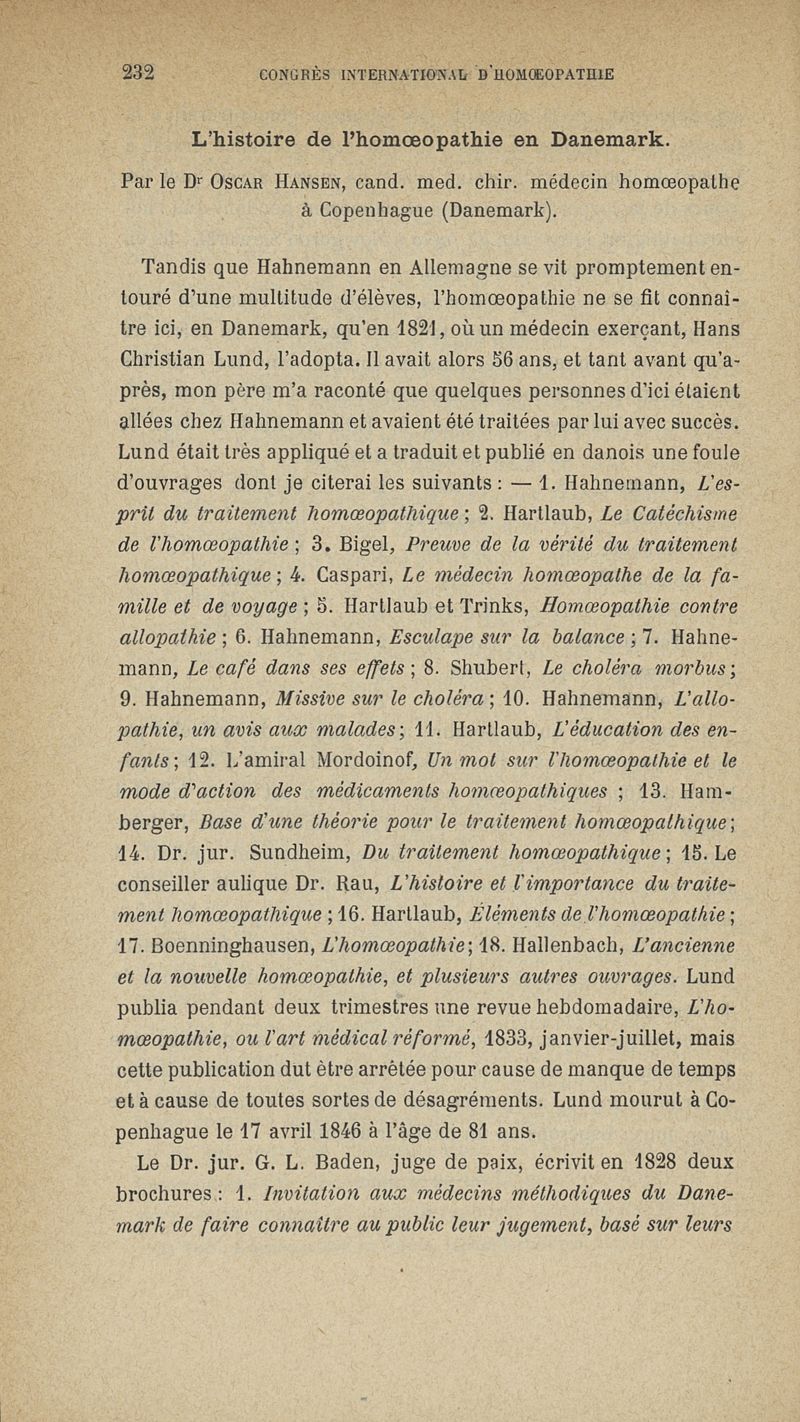 232 CONGRÈS INTERNATIONAL D'HOMŒOPATHIE

L'histoire de l'homœopathie en Danemark.

Par le Dr Oscar Hansen, cand. med. chir. médecin homœopathe à Copenhague (Danemark).

Tandis que Hahnemann en Allemagne se vit promptement entouré d'une multitude d'élèves, l'homœopathie ne se fit connaître ici, en Danemark, qu'en 1821, où un médecin exerçant, Hans Christian Lund, l'adopta. Il avait alors 56 ans, et tant avant qu'après, mon père m'a raconté que quelques personnes d'ici étaient allées chez Hahnemann et avaient été traitées par lui avec succès. Lund était très appliqué et a traduit et publié en danois une foule d'ouvrages dont je citerai les suivants : — 1. Hahnemann, L'esprit du traitement homœopathique ; 2. Hartlaub, Le Catéchisme de l'homœopathie ; 3. Bigel, Preuve de la vérité du traitement homœopathique ; 4. Caspari, Le médecin homœopathe de la famille et de voyage ; 5. Hartlaub et Trinks, Homœopathie contre allopathie ; 6. Hahnemann, Esculape sur la balance ; 7. Hahnemann, Le café dans ses effets ; 8. Shubert, Le choléra morbus ; 9. Hahnemann, Missive sur le choléra ; 10. Hahnemann, L'allopathie, un avis aux malades ; 11. Hartlaub, L'éducation des enfants ; 12. L'amiral Mordoinof, Un mot sur l'homœopathie et le mode d'action des médicaments homœopathiques ; 13. Hamberger, Base d'une théorie pour le traitement homœopathique ; 14. Dr. jur. Sundheim, Du traitement homœopathique ; 15. Le conseiller aulique Dr. Rau, L'histoire et l'importance du traitement homœopathique ; 16. Hartlaub, Éléments de l'homœopathie ; 17. Boenninghausen, L'homœopathie ; 18. Hallenbach, L'ancienne et la nouvelle homœopathie, et plusieurs autres ouvrages. Lund publia pendant deux trimestres une revue hebdomadaire, L'homœopathie, ou l'art médical réformé, 1833, janvier-juillet, mais cette publication dut être arrêtée pour cause de manque de temps et à cause de toutes sortes de désagréments. Lund mourut à Copenhague le 17 avril 1846 à l'âge de 81 ans.

Le Dr. jur. G. L. Baden, juge de paix, écrivit en 1828 deux brochures : 1. Invitation aux médecins méthodiques du Danemark de faire connaître au public leur jugement, basé sur leurs